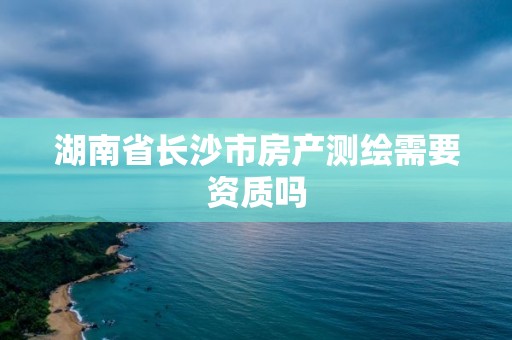 湖南省长沙市房产测绘需要资质吗